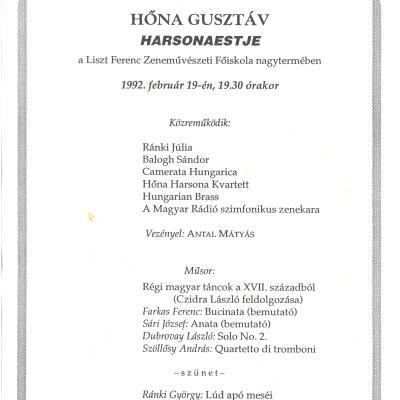 HŐNA GUSZTÁV
HARSONAESTJE
a Liszt Ferenc Zeneművészeti Főiskola nagytermében

1992. február 19-én, 19.30 órakor

Közreműködik:

Ránki Júlia
Balogh Sándor
Camerata Hungarica
Hőna Harsona Kvartett
Hungarian Brass
A Magyar Rádió szimfonikus zenekara

Vezényel: ANTAL MÁTYÁS

Műsor:

Régi magyar táncok a XVII. századból (Czidra László feldolgozása)
Farkas Ferenc: Bucinata (bemutató)
Sári József: Anata (bemutató)
Dubrovay László: Solo No. 2.
Szöllősy András: Quartetto di tromboni

–szünet–

Ránki György: Lúd apó meséi